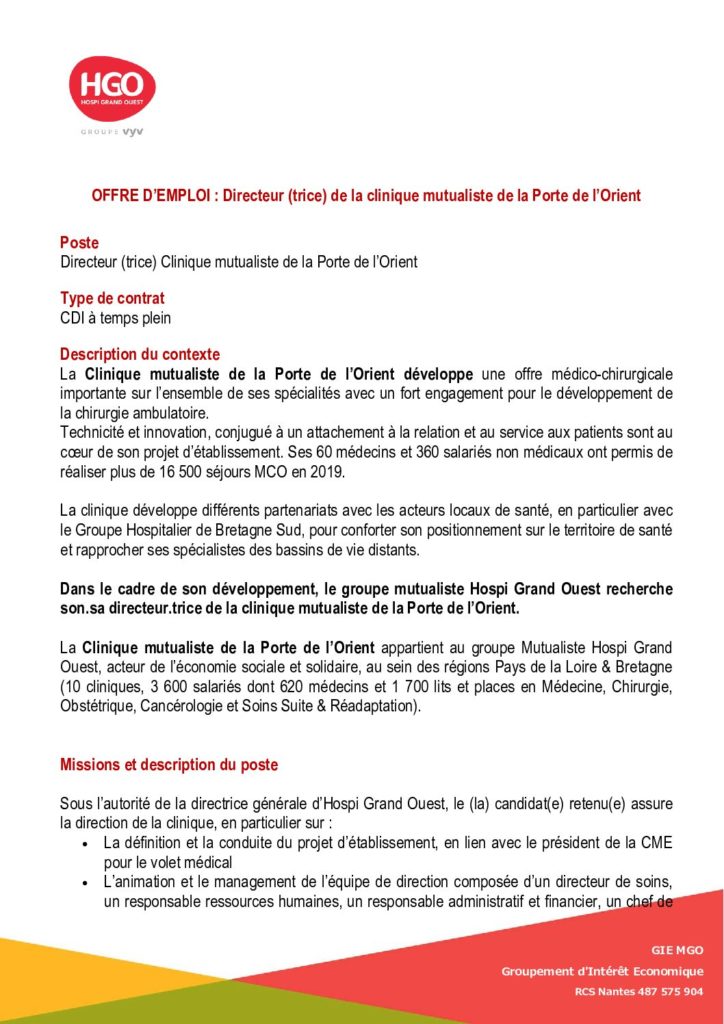 HGO
HOSPI GRAND OUEST
GROUPE vyv

OFFRE D'EMPLOI : Directeur (trice) de la clinique mutualiste de la Porte de l'Orient

Poste
Directeur (trice) Clinique mutualiste de la Porte de l'Orient

Type de contrat
CDI à temps plein

Description du contexte
La Clinique mutualiste de la Porte de l'Orient développe une offre médico-chirurgicale importante sur l'ensemble de ses spécialités avec un fort engagement pour le développement de la chirurgie ambulatoire.
Technicité et innovation, conjugué à un attachement à la relation et au service aux patients sont au cœur de son projet d'établissement. Ses 60 médecins et 360 salariés non médicaux ont permis de réaliser plus de 16 500 séjours MCO en 2019.

La clinique développe différents partenariats avec les acteurs locaux de santé, en particulier avec le Groupe Hospitalier de Bretagne Sud, pour conforter son positionnement sur le territoire de santé et rapprocher ses spécialistes des bassins de vie distants.

Dans le cadre de son développement, le groupe mutualiste Hospi Grand Ouest recherche son.sa directeur.trice de la clinique mutualiste de la Porte de l'Orient.

La Clinique mutualiste de la Porte de l'Orient appartient au groupe Mutualiste Hospi Grand Ouest, acteur de l'économie sociale et solidaire, au sein des régions Pays de la Loire & Bretagne (10 cliniques, 3 600 salariés dont 620 médecins et 1 700 lits et places en Médecine, Chirurgie, Obstétrique, Cancérologie et Soins Suite & Réadaptation).

Missions et description du poste

Sous l'autorité de la directrice générale d'Hospi Grand Ouest, le (la) candidat(e) retenu(e) assure la direction de la clinique, en particulier sur :
• La définition et la conduite du projet d'établissement, en lien avec le président de la CME pour le volet médical
• L'animation et le management de l'équipe de direction composée d'un directeur de soins, un responsable ressources humaines, un responsable administratif et financier, un chef de

GIE MGO
Groupement d'Intérêt Economique
RCS Nantes 487 575 904